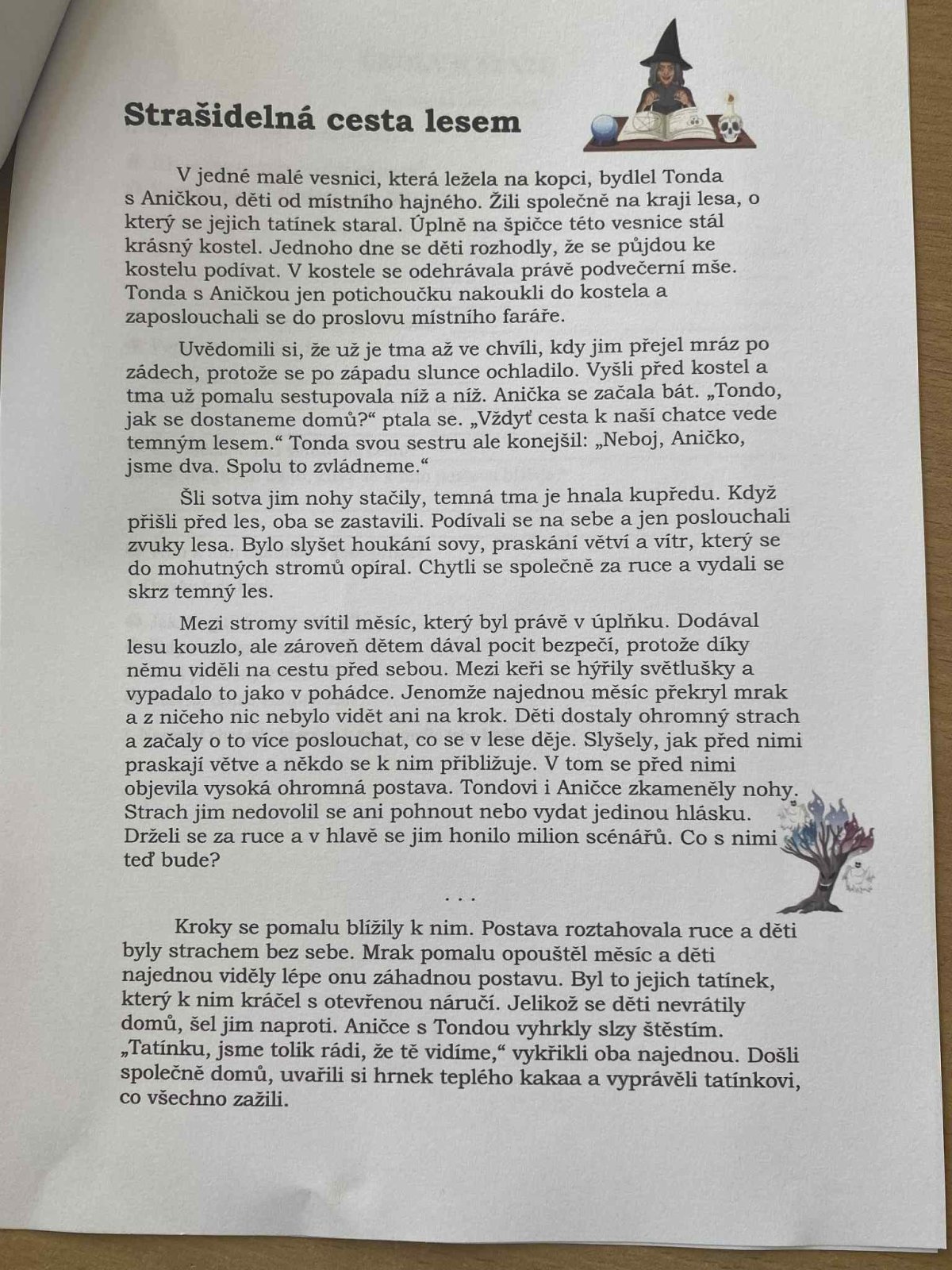 Strašidelná cesta lesem

V jedné malé vesnici, která ležela na kopci, bydlel Tonda s Aničkou, děti od místního hajného. Žili společně na kraji lesa, o který se jejich tatínek staral. Úplně na špičce této vesnice stál krásný kostel. Jednoho dne se děti rozhodly, že se půjdou ke kostelu podívat. V kostele se odehrávala právě podvečerní mše. Tonda s Aničkou jen potichoučku nakoukli do kostela a zaposlouchali se do proslovu místního faráře.

Uvědomili si, že už je tma až ve chvíli, kdy jim přejel mráz po zádech, protože se po západu slunce ochladilo. Vyšli před kostel a tma už pomalu sestupovala níž a níž. Anička se začala bát. „Tondo, jak se dostaneme domů?“ ptala se. „Vždyť cesta k naší chatce vede temným lesem.“ Tonda svou sestru ale konejšil: „Neboj, Aničko, jsme dva. Spolu to zvládneme.“

Šli sotva jim nohy stačily, temná tma je hnala kupředu. Když přišli před les, oba se zastavili. Podívali se na sebe a jen poslouchali zvuky lesa. Bylo slyšet houkání sovy, praskání větví a vítr, který se do mohutných stromů opíral. Chytli se společně za ruce a vydali se skrz temný les.

Mezi stromy svítil měsíc, který byl právě v úplňku. Dodával lesu kouzlo, ale zároveň dětem dával pocit bezpečí, protože díky němu viděli na cestu před sebou. Mezi keři se hýřily světlušky a vypadalo to jako v pohádce. Jenomže najednou měsíc překryl mrak a z ničeho nic nebylo vidět ani na krok. Děti dostaly ohromný strach a začaly o to více poslouchat, co se v lese děje. Slyšely, jak před nimi praskají větve a někdo se k nim přibližuje. V tom se před nimi objevila vysoká ohromná postava. Tondovi i Aničce zkameněly nohy. Strach jim nedovolil se ani pohnout nebo vydat jedinou hlásku. Drželi se za ruce a v hlavě se jim honilo milion scénářů. Co s nimi teď bude?

. . .

Kroky se pomalu blížily k nim. Postava roztahovala ruce a děti byly strachem bez sebe. Mrak pomalu opouštěl měsíc a děti najednou viděly lépe onu záhadnou postavu. Byl to jejich tatínek, který k nim kráčel s otevřenou náručí. Jelikož se děti nevrátily domů, šel jim naproti. Aničce s Tondou vyhrkly slzy štěstím. „Tatínku, jsme tolik rádi, že tě vidíme,“ vykřikli oba najednou. Došli společně domů, uvařili si hrnek teplého kakaa a vyprávěli tatínkovi, co všechno zažili.